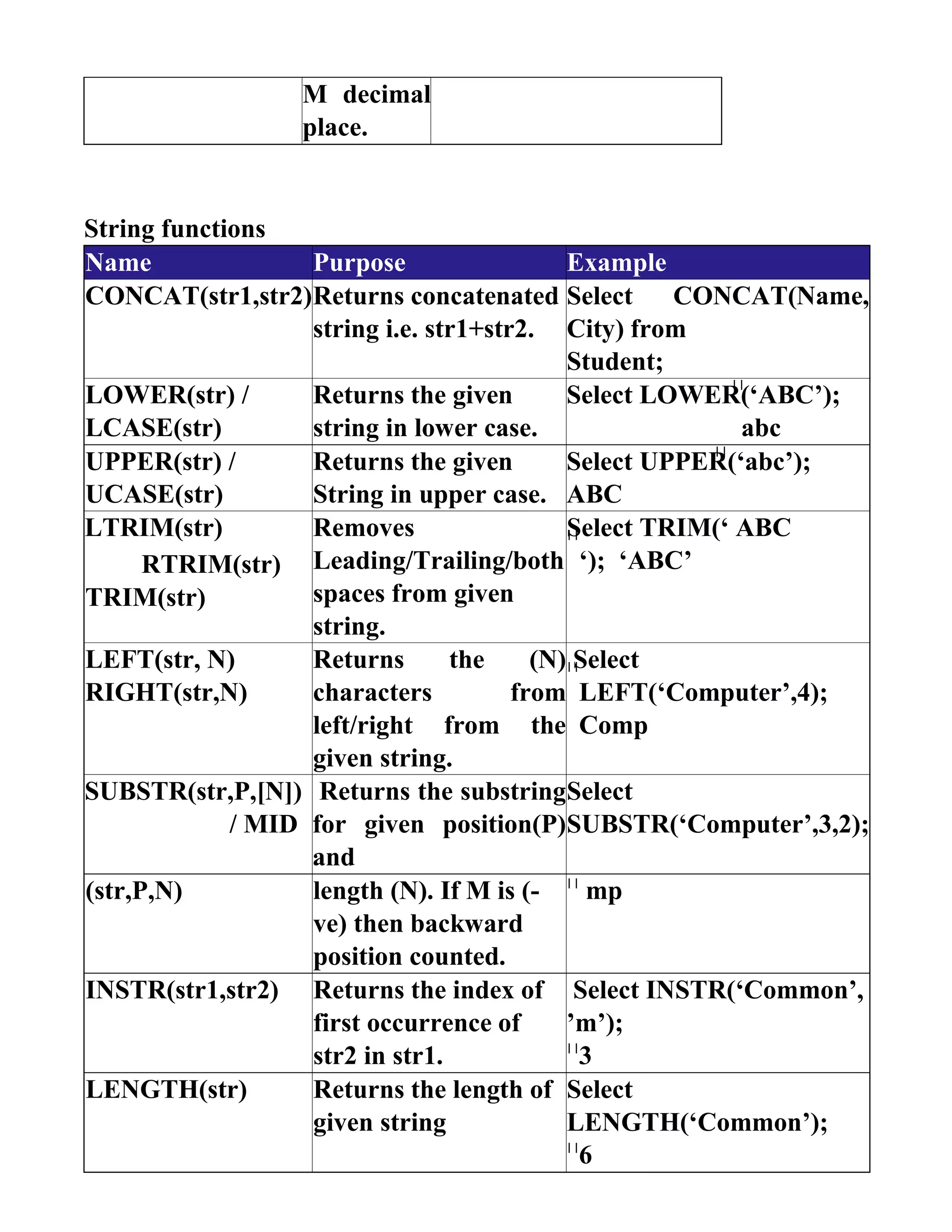 | | M decimal place. | |
|---|---|---|

String functions

| Name | Purpose | Example |
|---|---|---|
| CONCAT(str1,str2) | Returns concatenated string i.e. str1+str2. | Select CONCAT(Name, City) from Student; |
| LOWER(str) / LCASE(str) | Returns the given string in lower case. | Select LOWER(‘ABC’); abc |
| UPPER(str) / UCASE(str) | Returns the given String in upper case. | Select UPPER(‘abc’); ABC |
| LTRIM(str) RTRIM(str) TRIM(str) | Removes Leading/Trailing/both spaces from given string. | Select TRIM(‘ ABC ‘); ‘ABC’ |
| LEFT(str, N) RIGHT(str,N) | Returns the (N) characters from left/right from the given string. | Select LEFT(‘Computer’,4); Comp |
| SUBSTR(str,P,[N]) / MID | Returns the substring for given position(P) and | Select SUBSTR(‘Computer’,3,2); |
| (str,P,N) | length (N). If M is (-ve) then backward position counted. | mp |
| INSTR(str1,str2) | Returns the index of first occurrence of str2 in str1. | Select INSTR(‘Common’, ’m’); 3 |
| LENGTH(str) | Returns the length of given string | Select LENGTH(‘Common’); 6 |